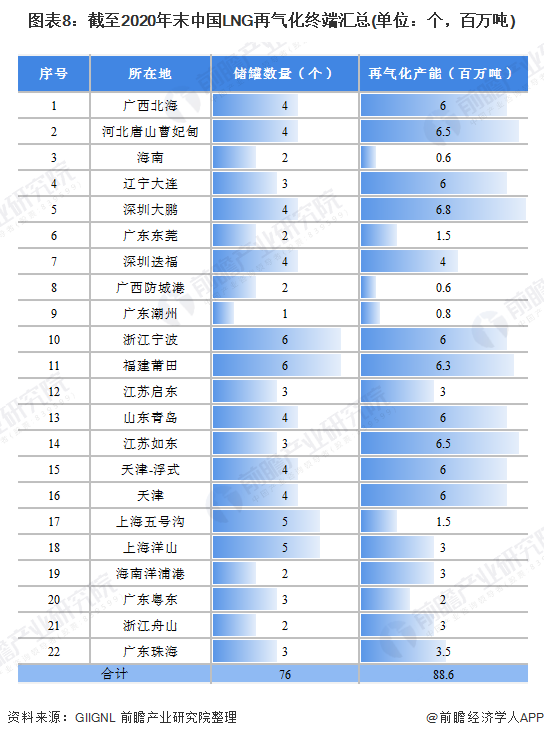 图表8：截至2020年末中国LNG再气化终端汇总(单位：个，百万吨)

| 序号 | 所在地 | 储罐数量（个） | 再气化产能（百万吨） |
|---|---|---|---|
| 1 | 广西北海 | 4 | 6 |
| 2 | 河北唐山曹妃甸 | 4 | 6.5 |
| 3 | 海南 | 2 | 0.6 |
| 4 | 辽宁大连 | 3 | 6 |
| 5 | 深圳大鹏 | 4 | 6.8 |
| 6 | 广东东莞 | 2 | 1.5 |
| 7 | 深圳迭福 | 4 | 4 |
| 8 | 广西防城港 | 2 | 0.6 |
| 9 | 广东潮州 | 1 | 0.8 |
| 10 | 浙江宁波 | 6 | 6 |
| 11 | 福建莆田 | 6 | 6.3 |
| 12 | 江苏启东 | 3 | 3 |
| 13 | 山东青岛 | 4 | 6 |
| 14 | 江苏如东 | 3 | 6.5 |
| 15 | 天津-浮式 | 4 | 6 |
| 16 | 天津 | 4 | 6 |
| 17 | 上海五号沟 | 5 | 1.5 |
| 18 | 上海洋山 | 5 | 3 |
| 19 | 海南洋浦港 | 2 | 3 |
| 20 | 广东粤东 | 3 | 2 |
| 21 | 浙江舟山 | 2 | 3 |
| 22 | 广东珠海 | 3 | 3.5 |
| 合计 | | 76 | 88.6 |

资料来源：GIIGNL 前瞻产业研究院整理

@前瞻经济学人APP